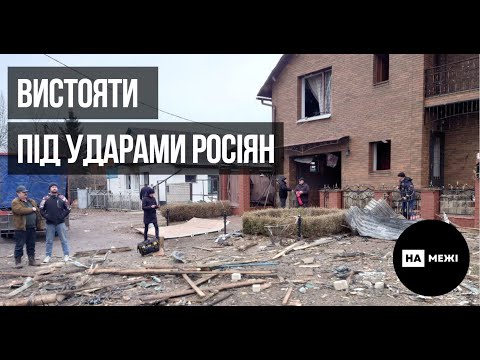 ВИСТОЯТИ
ПІД УДАРАМИ РОСІЯН

НА МЕЖІ